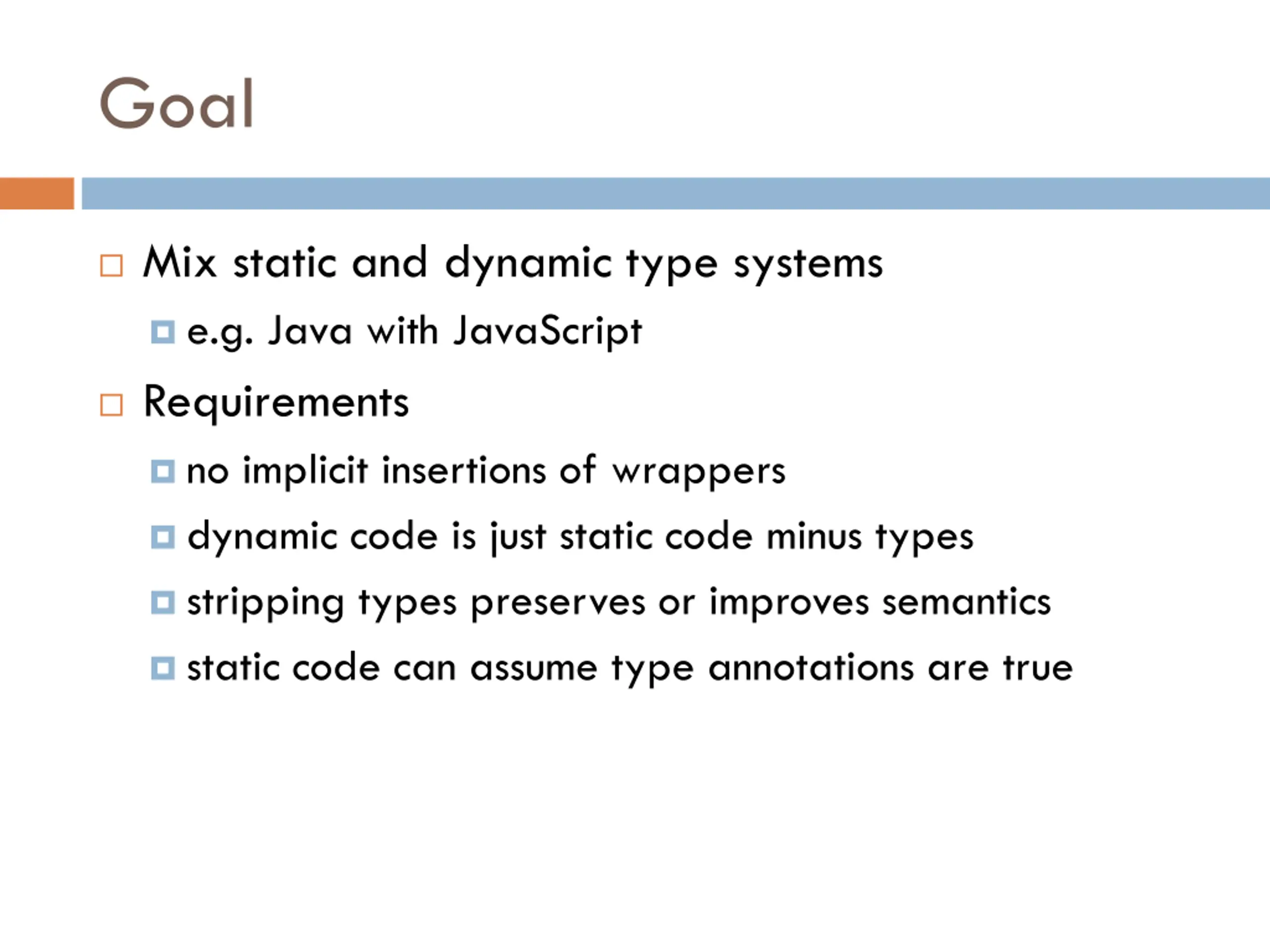 Goal

Mix static and dynamic type systems

e.g. Java with JavaScript

Requirements

no implicit insertions of wrappers

dynamic code is just static code minus types

stripping types preserves or improves semantics

static code can assume type annotations are true